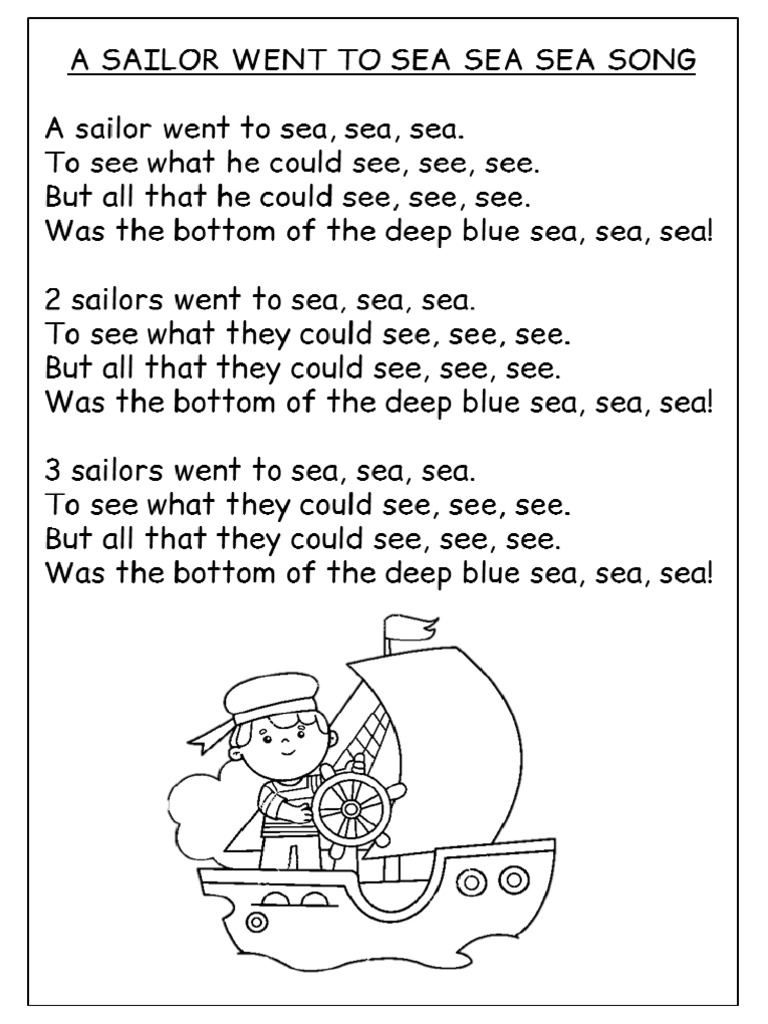 A SAILOR WENT TO SEA SEA SEA SONG

A sailor went to sea, sea, sea.
To see what he could see, see, see.
But all that he could see, see, see.
Was the bottom of the deep blue sea, sea, sea!

2 sailors went to sea, sea, sea.
To see what they could see, see, see.
But all that they could see, see, see.
Was the bottom of the deep blue sea, sea, sea!

3 sailors went to sea, sea, sea.
To see what they could see, see, see.
But all that they could see, see, see.
Was the bottom of the deep blue sea, sea, sea!